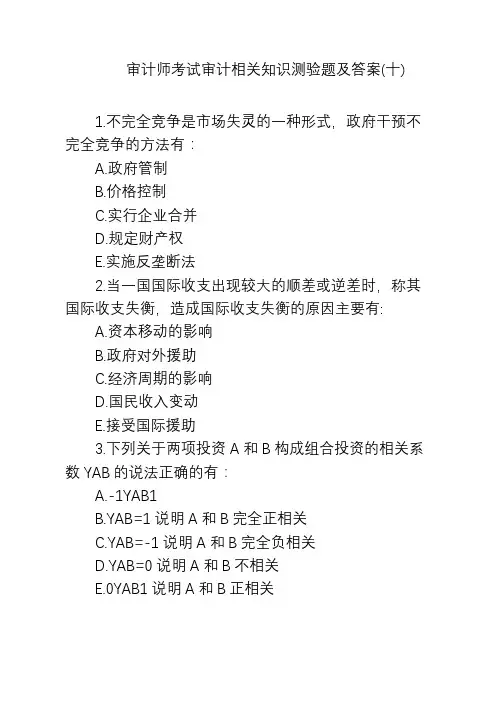 审计师考试审计相关知识测验题及答案(十)

1.不完全竞争是市场失灵的一种形式，政府干预不完全竞争的方法有：

A.政府管制

B.价格控制

C.实行企业合并

D.规定财产权

E.实施反垄断法

2.当一国国际收支出现较大的顺差或逆差时，称其国际收支失衡，造成国际收支失衡的原因主要有:

A.资本移动的影响

B.政府对外援助

C.经济周期的影响

D.国民收入变动

E.接受国际援助

3.下列关于两项投资 A 和 B 构成组合投资的相关系数 YAB 的说法正确的有：

A.-1YAB1

B.YAB=1 说明 A 和 B 完全正相关

C.YAB=-1 说明 A 和 B 完全负相关

D.YAB=0 说明 A 和 B 不相关

E.0YAB1 说明 A 和 B 正相关